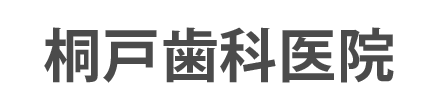 桐戸歯科医院